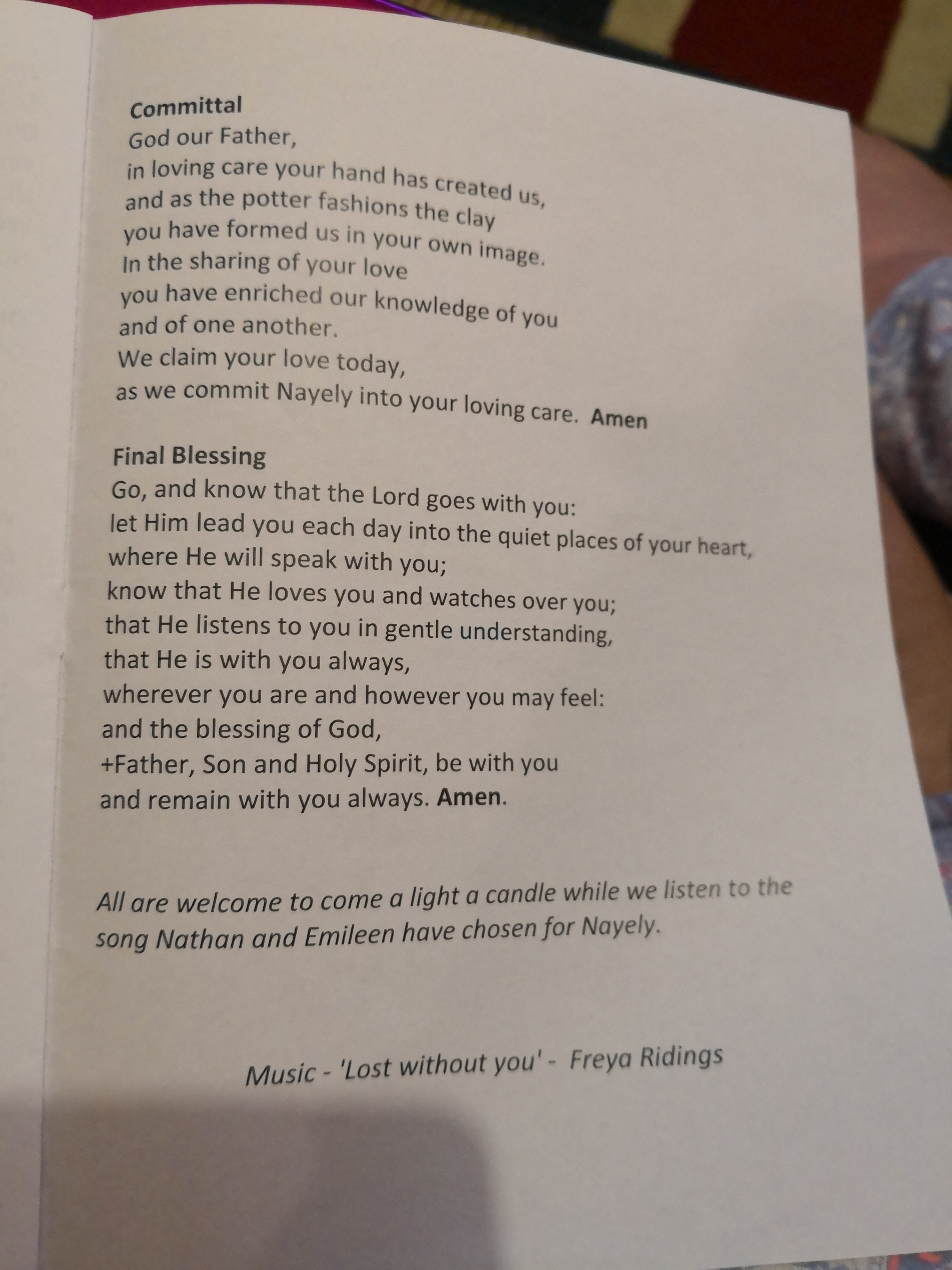 Committal
God our Father,
in loving care your hand has created us,
and as the potter fashions the clay
you have formed us in your own image.
In the sharing of your love
you have enriched our knowledge of you
and of one another.
We claim your love today,
as we commit Nayely into your loving care. Amen

Final Blessing
Go, and know that the Lord goes with you:
let Him lead you each day into the quiet places of your heart,
where He will speak with you;
know that He loves you and watches over you;
that He listens to you in gentle understanding,
that He is with you always,
wherever you are and however you may feel:
and the blessing of God,
+Father, Son and Holy Spirit, be with you
and remain with you always. Amen.

All are welcome to come a light a candle while we listen to the song Nathan and Emileen have chosen for Nayely.

Music - 'Lost without you' - Freya Ridings